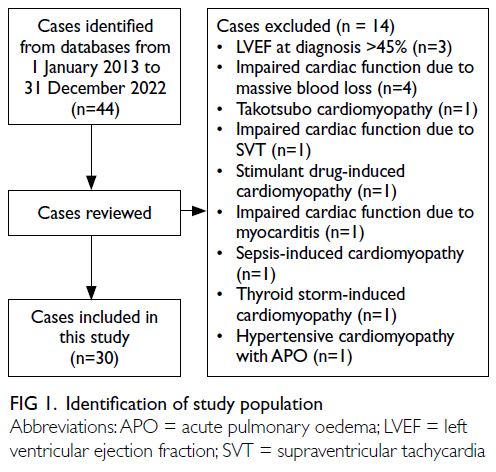 Cases identified from databases from 1 January 2013 to 31 December 2022 (n=44)

Cases reviewed

Cases included in this study (n=30)

Cases excluded (n = 14)
• LVEF at diagnosis >45% (n=3)
• Impaired cardiac function due to massive blood loss (n=4)
• Takotsubo cardiomyopathy (n=1)
• Impaired cardiac function due to SVT (n=1)
• Stimulant drug-induced cardiomyopathy (n=1)
• Impaired cardiac function due to myocarditis (n=1)
• Sepsis-induced cardiomyopathy (n=1)
• Thyroid storm-induced cardiomyopathy (n=1)
• Hypertensive cardiomyopathy with APO (n=1)

FIG 1. Identification of study population
Abbreviations: APO = acute pulmonary oedema; LVEF = left ventricular ejection fraction; SVT = supraventricular tachycardia